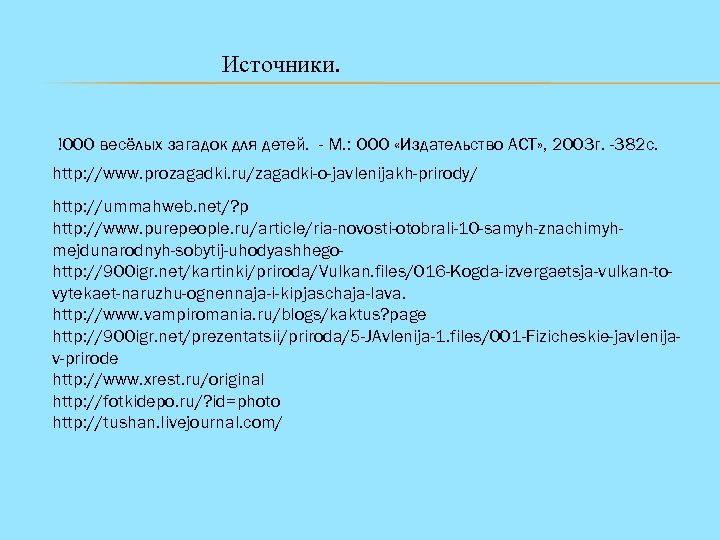 Источники.

!000 весёлых загадок для детей. - М.: ООО «Издательство АСТ», 2003г. -382с.

http://www.prozagadki.ru/zagadki-o-javlenijakh-prirody/

http://ummahweb.net/?p
http://www.purepeople.ru/article/ria-novosti-otobrali-10-samyh-znachimyh-mejdunarodnyh-sobytij-uhodyashhego-
http://900igr.net/kartinki/priroda/Vulkan.files/016-Kogda-izvergaetsja-vulkan-to-vytekaet-naruzhu-ognennaja-i-kipjaschaja-lava.
http://www.vampiromania.ru/blogs/kaktus?page
http://900igr.net/prezentatsii/priroda/5-JAvlenija-1.files/001-Fizicheskie-javlenija-v-prirode
http://www.xrest.ru/original
http://fotkidepo.ru/?id=photo
http://tushan.livejournal.com/